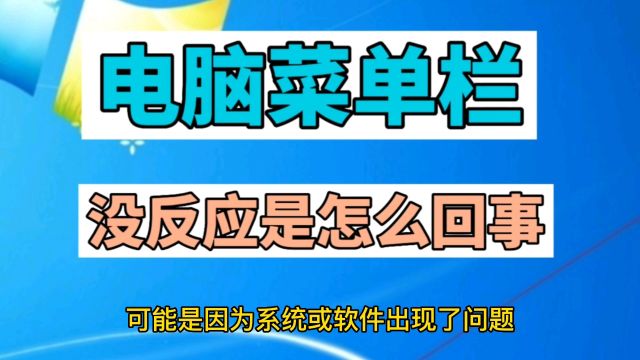 电脑菜单栏

没反应是怎么回事

可能是因为系统或软件出现了问题